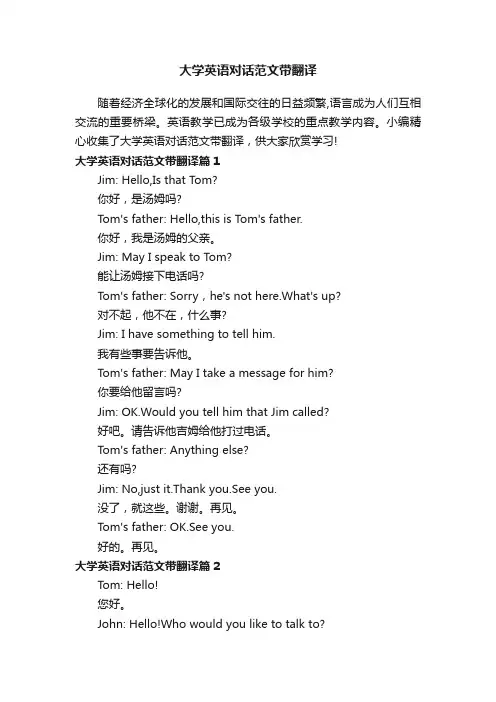 大学英语对话范文带翻译

随着经济全球化的发展和国际交往的日益频繁,语言成为人们互相交流的重要桥梁。英语教学已成为各级学校的重点教学内容。小编精心收集了大学英语对话范文带翻译，供大家欣赏学习!

大学英语对话范文带翻译篇 1

Jim: Hello,Is that Tom?

你好，是汤姆吗?

Tom's father: Hello,this is Tom's father.

你好，我是汤姆的父亲。

Jim: May I speak to Tom?

能让汤姆接下电话吗?

Tom's father: Sorry，he's not here.What's up?

对不起，他不在，什么事?

Jim: I have something to tell him.

我有些事要告诉他。

Tom's father: May I take a message for him?

你要给他留言吗?

Jim: OK.Would you tell him that Jim called?

好吧。请告诉他吉姆给他打过电话。

Tom's father: Anything else?

还有吗?

Jim: No,just it.Thank you.See you.

没了，就这些。谢谢。再见。

Tom's father: OK.See you.

好的。再见。

大学英语对话范文带翻译篇 2

Tom: Hello!

您好。

John: Hello!Who would you like to talk to?